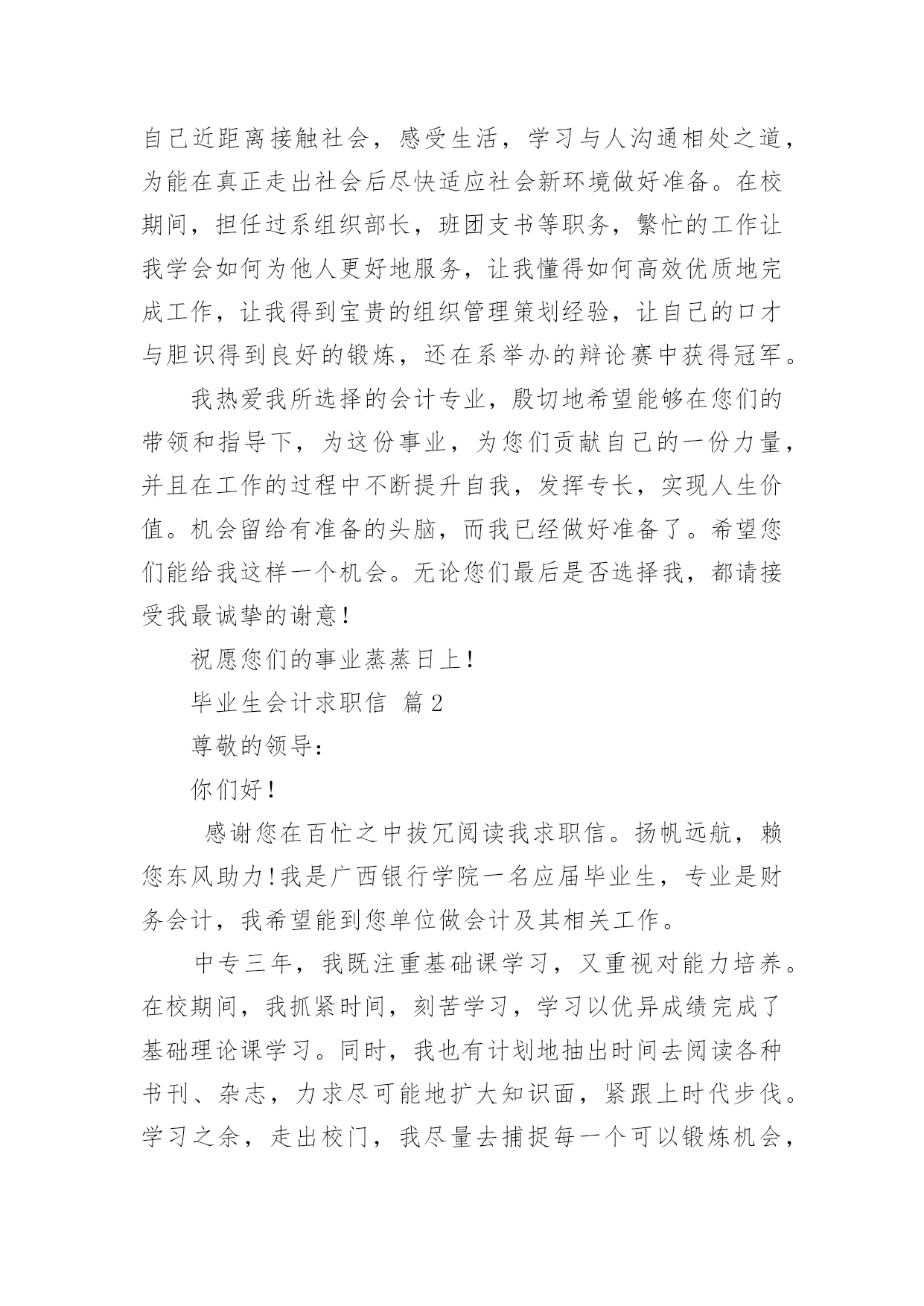 自己近距离接触社会，感受生活，学习与人沟通相处之道，为能在真正走出社会后尽快适应社会新环境做好准备。在校期间，担任过系组织部长，班团支书等职务，繁忙的工作让我学会如何为他人更好地服务，让我懂得如何高效优质地完成工作，让我得到宝贵的组织管理策划经验，让自己的口才与胆识得到良好的锻炼，还在系举办的辩论赛中获得冠军。

我热爱我所选择的会计专业，殷切地希望能够在您们的带领和指导下，为这份事业，为您们贡献自己的一份力量，并且在工作的过程中不断提升自我，发挥专长，实现人生价值。机会留给有准备的头脑，而我已经做好准备了。希望您们能给我这样一个机会。无论您们最后是否选择我，都请接受我最诚挚的谢意！

祝愿您们的事业蒸蒸日上！

毕业生会计求职信 篇2

尊敬的领导：

你们好！

感谢您在百忙之中拔冗阅读我求职信。扬帆远航，赖您东风助力!我是广西银行学院一名应届毕业生，专业是财务会计，我希望能到您单位做会计及其相关工作。

中专三年，我既注重基础课学习，又重视对能力培养。在校期间，我抓紧时间，刻苦学习，学习以优异成绩完成了基础理论课学习。同时，我也有计划地抽出时间去阅读各种书刊、杂志，力求尽可能地扩大知识面，紧跟上时代步伐。学习之余，走出校门，我尽量去捕捉每一个可以锻炼机会，